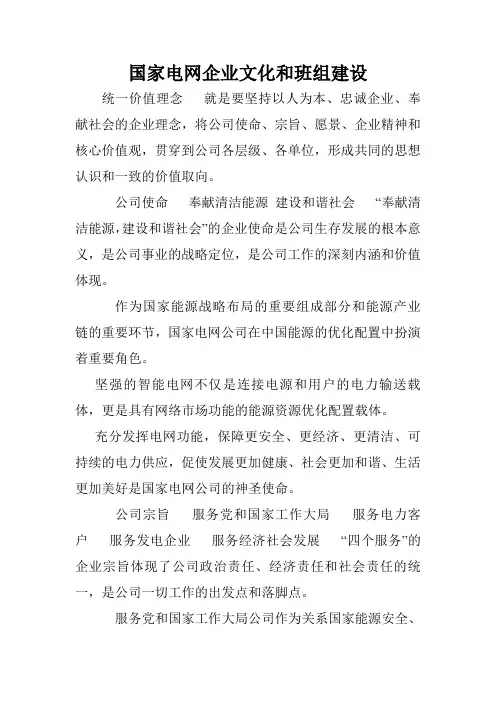 国家电网企业文化和班组建设

统一价值理念　就是要坚持以人为本、忠诚企业、奉献社会的企业理念，将公司使命、宗旨、愿景、企业精神和核心价值观，贯穿到公司各层级、各单位，形成共同的思想认识和一致的价值取向。

公司使命　奉献清洁能源 建设和谐社会　“奉献清洁能源,建设和谐社会”的企业使命是公司生存发展的根本意义，是公司事业的战略定位，是公司工作的深刻内涵和价值体现。

作为国家能源战略布局的重要组成部分和能源产业链的重要环节，国家电网公司在中国能源的优化配置中扮演着重要角色。

坚强的智能电网不仅是连接电源和用户的电力输送载体，更是具有网络市场功能的能源资源优化配置载体。

充分发挥电网功能，保障更安全、更经济、更清洁、可持续的电力供应，促使发展更加健康、社会更加和谐、生活更加美好是国家电网公司的神圣使命。

公司宗旨　服务党和国家工作大局　服务电力客户　服务发电企业　服务经济社会发展　“四个服务”的企业宗旨体现了公司政治责任、经济责任和社会责任的统一，是公司一切工作的出发点和落脚点。

服务党和国家工作大局公司作为关系国家能源安全、